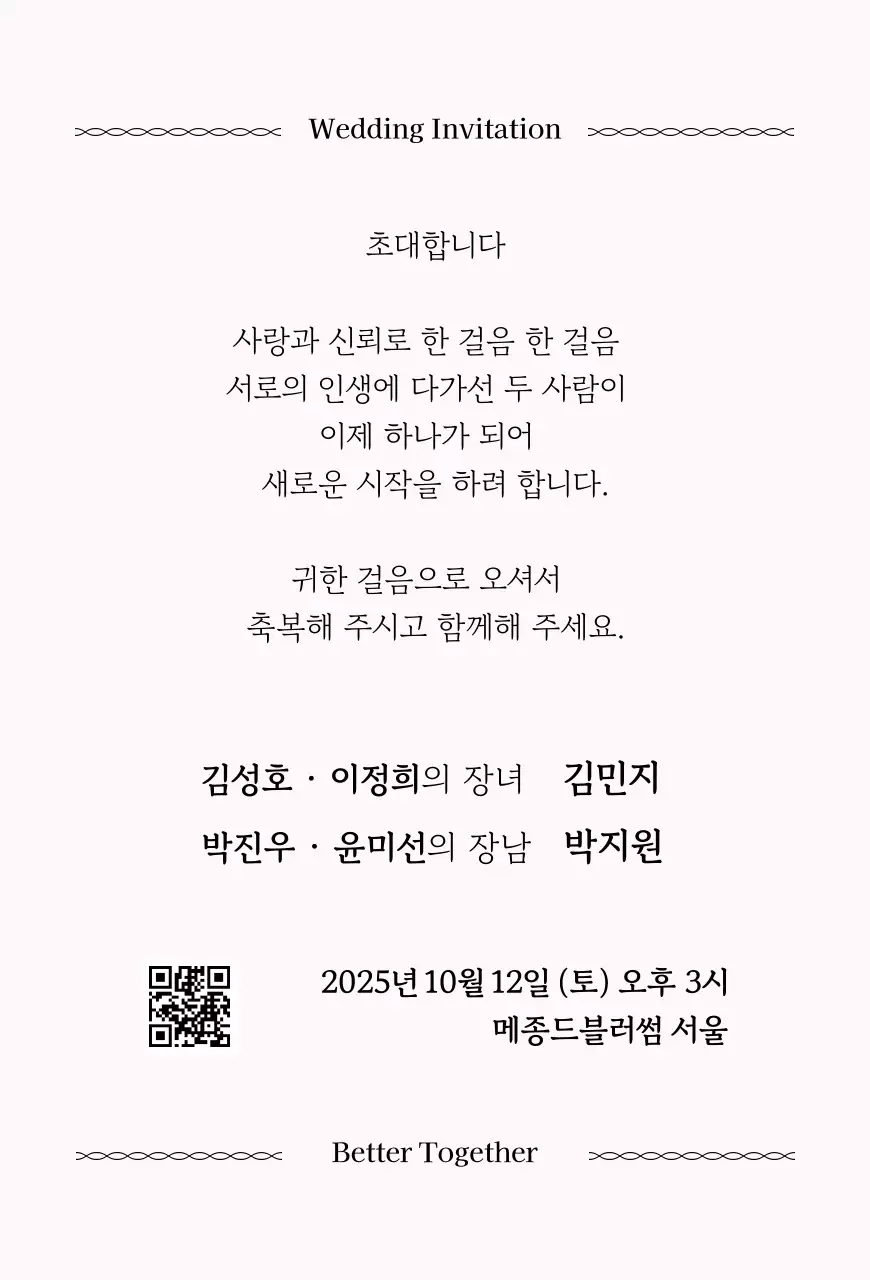 Wedding Invitation

초대합니다

사랑과 신뢰로 한 걸음 한 걸음
서로의 인생에 다가선 두 사람이
이제 하나가 되어
새로운 시작을 하려 합니다.

귀한 걸음으로 오셔서
축복해 주시고 함께해 주세요.

김성호 · 이정희의 장녀 김민지
박진우 · 윤미선의 장남 박지원

2025년 10월 12일 (토) 오후 3시
메종드블러썸 서울

Better Together